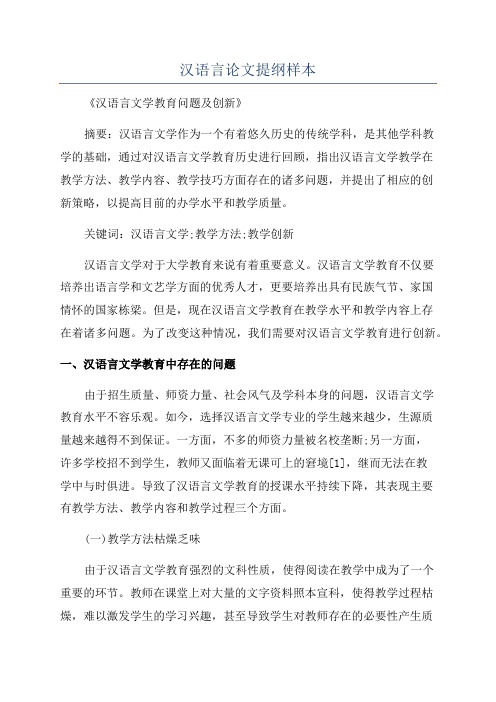 汉语言论文提纲样本

《汉语言文学教育问题及创新》

摘要：汉语言文学作为一个有着悠久历史的传统学科，是其他学科教学的基础，通过对汉语言文学教育历史进行回顾，指出汉语言文学教学在教学方法、教学内容、教学技巧方面存在的诸多问题，并提出了相应的创新策略，以提高目前的办学水平和教学质量。

关键词：汉语言文学;教学方法;教学创新

汉语言文学对于大学教育来说有着重要意义。汉语言文学教育不仅要培养出语言学和文艺学方面的优秀人才，更要培养出具有民族气节、家国情怀的国家栋梁。但是，现在汉语言文学教育在教学水平和教学内容上存在着诸多问题。为了改变这种情况，我们需要对汉语言文学教育进行创新。

一、汉语言文学教育中存在的问题

由于招生质量、师资力量、社会风气及学科本身的问题，汉语言文学教育水平不容乐观。如今，选择汉语言文学专业的学生越来越少，生源质量越来越得不到保证。一方面，不多的师资力量被名校垄断;另一方面，许多学校招不到学生，教师又面临着无课可上的窘境[1]，继而无法在教学中与时俱进。导致了汉语言文学教育的授课水平持续下降，其表现主要有教学方法、教学内容和教学过程三个方面。

(一)教学方法枯燥乏味

由于汉语言文学教育强烈的文科性质，使得阅读在教学中成为了一个重要的环节。教师在课堂上对大量的文字资料照本宣科，使得教学过程枯燥，难以激发学生的学习兴趣，甚至导致学生对教师存在的必要性产生质